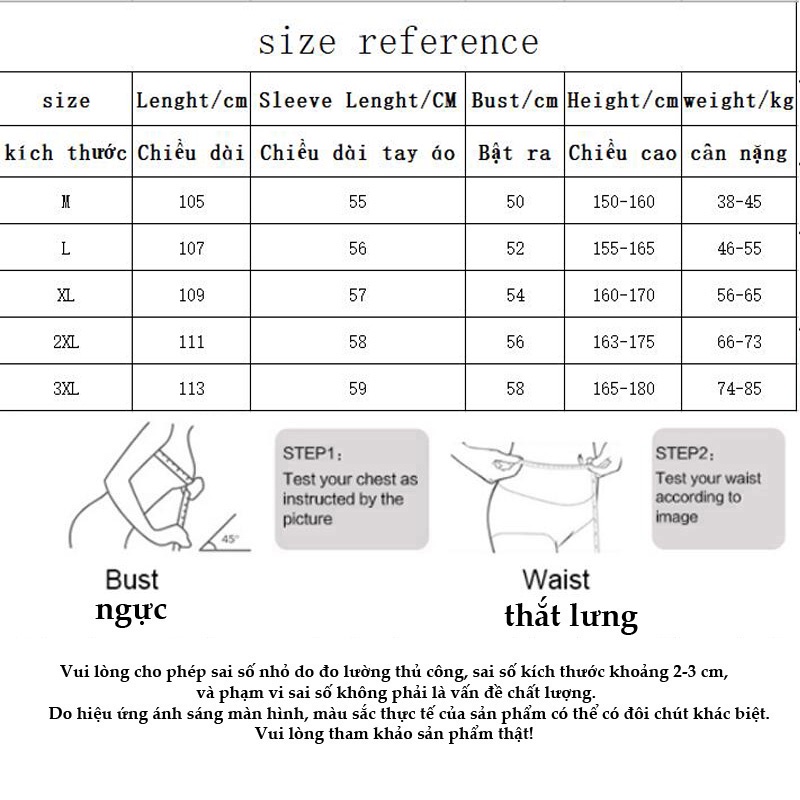 size reference

| size | Lenght/cm | Sleeve Lenght/CM | Bust/cm | Height/cm | weight/kg |
|---|---|---|---|---|---|
| kích thước | Chiều dài | Chiều dài tay áo | Bật ra | Chiều cao | cân nặng |
| M | 105 | 55 | 50 | 150-160 | 38-45 |
| L | 107 | 56 | 52 | 155-165 | 46-55 |
| XL | 109 | 57 | 54 | 160-170 | 56-65 |
| 2XL | 111 | 58 | 56 | 163-175 | 66-73 |
| 3XL | 113 | 59 | 58 | 165-180 | 74-85 |

45°

STEP1:
Test your chest as instructed by the picture

STEP2:
Test your waist according to image

Bust
ngực

Waist
thắt lưng

Vui lòng cho phép sai số nhỏ do đo lường thủ công, sai số kích thước khoảng 2-3 cm,
và phạm vi sai số không phải là vấn đề chất lượng.
Do hiệu ứng ánh sáng màn hình, màu sắc thực tế của sản phẩm có thể có đôi chút khác biệt.
Vui lòng tham khảo sản phẩm thật!